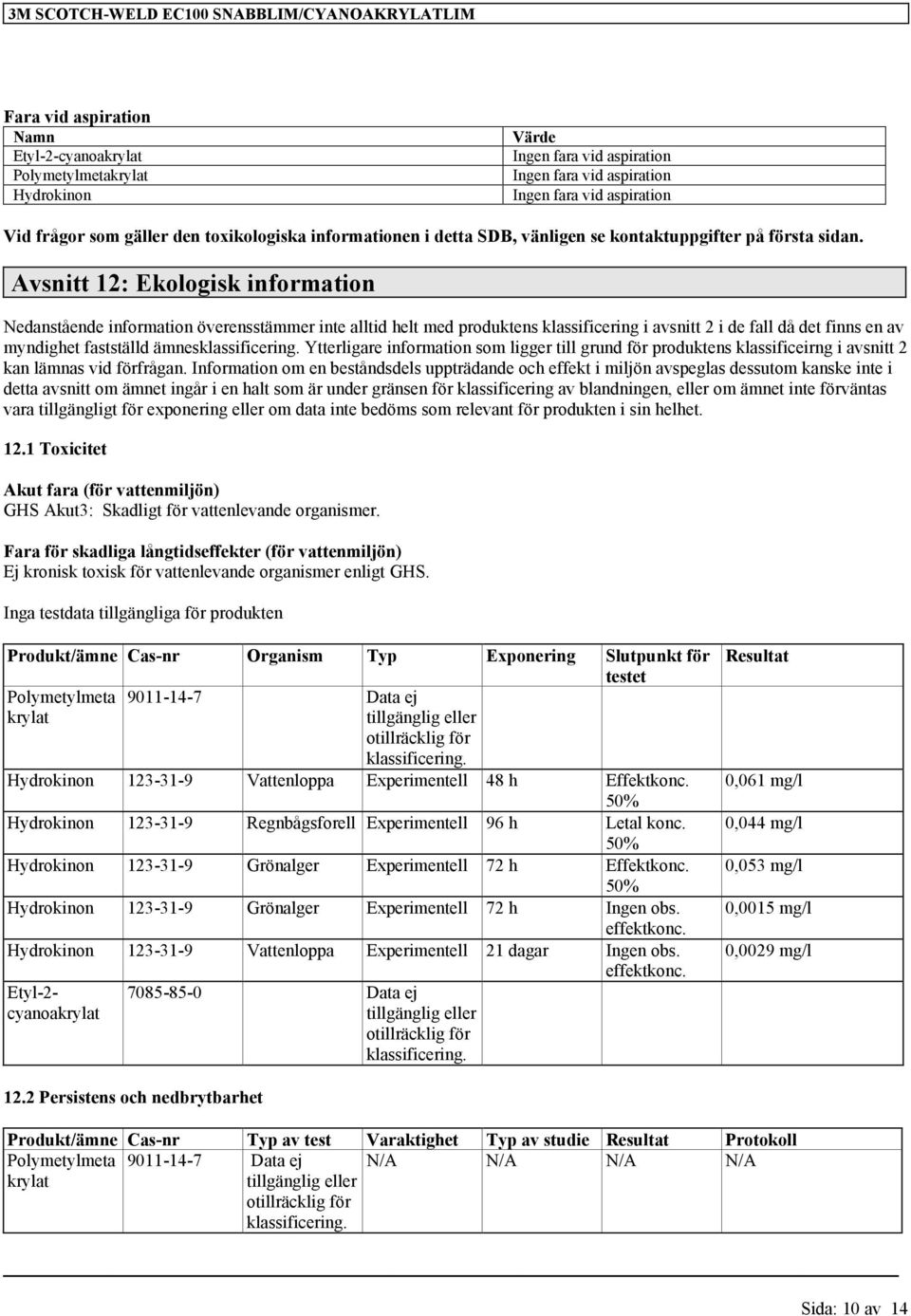 3M SCOTCH-WELD EC100 SNABBLIM/CYANOAKRYLATLIM

Fara vid aspiration

| Namn | Värde |
|---|---|
| Etyl-2-cyanoakrylat | Ingen fara vid aspiration |
| Polymetylmetakrylat | Ingen fara vid aspiration |
| Hydrokinon | Ingen fara vid aspiration |

Vid frågor som gäller den toxikologiska informationen i detta SDB, vänligen se kontaktuppgifter på första sidan.

Avsnitt 12: Ekologisk information

Nedanstående information överensstämmer inte alltid helt med produktens klassificering i avsnitt 2 i de fall då det finns en av myndighet fastställd ämnesklassificering. Ytterligare information som ligger till grund för produktens klassificeirng i avsnitt 2 kan lämnas vid förfrågan. Information om en beståndsdels uppträdande och effekt i miljön avspeglas dessutom kanske inte i detta avsnitt om ämnet ingår i en halt som är under gränsen för klassificering av blandningen, eller om ämnet inte förväntas vara tillgängligt för exponering eller om data inte bedöms som relevant för produkten i sin helhet.

12.1 Toxicitet

Akut fara (för vattenmiljön)
GHS Akut3: Skadligt för vattenlevande organismer.

Fara för skadliga långtidseffekter (för vattenmiljön)
Ej kronisk toxisk för vattenlevande organismer enligt GHS.

Inga testdata tillgängliga för produkten

| Produkt/ämne | Cas-nr | Organism | Typ | Exponering | Slutpunkt för testet | Resultat |
|---|---|---|---|---|---|---|
| Polymetylmetakrylat | 9011-14-7 | | Data ej tillgänglig eller otillräcklig för klassificering. | | | |
| Hydrokinon | 123-31-9 | Vattenloppa | Experimentell | 48 h | Effektkonc. 50% | 0,061 mg/l |
| Hydrokinon | 123-31-9 | Regnbågsforell | Experimentell | 96 h | Letal konc. 50% | 0,044 mg/l |
| Hydrokinon | 123-31-9 | Grönalger | Experimentell | 72 h | Effektkonc. 50% | 0,053 mg/l |
| Hydrokinon | 123-31-9 | Grönalger | Experimentell | 72 h | Ingen obs. effektkonc. | 0,0015 mg/l |
| Hydrokinon | 123-31-9 | Vattenloppa | Experimentell | 21 dagar | Ingen obs. effektkonc. | 0,0029 mg/l |
| Etyl-2-cyanoakrylat | 7085-85-0 | | Data ej tillgänglig eller otillräcklig för klassificering. | | | |

12.2 Persistens och nedbrytbarhet

| Produkt/ämne | Cas-nr | Typ av test | Varaktighet | Typ av studie | Resultat | Protokoll |
|---|---|---|---|---|---|---|
| Polymetylmetakrylat | 9011-14-7 | Data ej tillgänglig eller otillräcklig för klassificering. | N/A | N/A | N/A | N/A |

Sida: 10 av 14